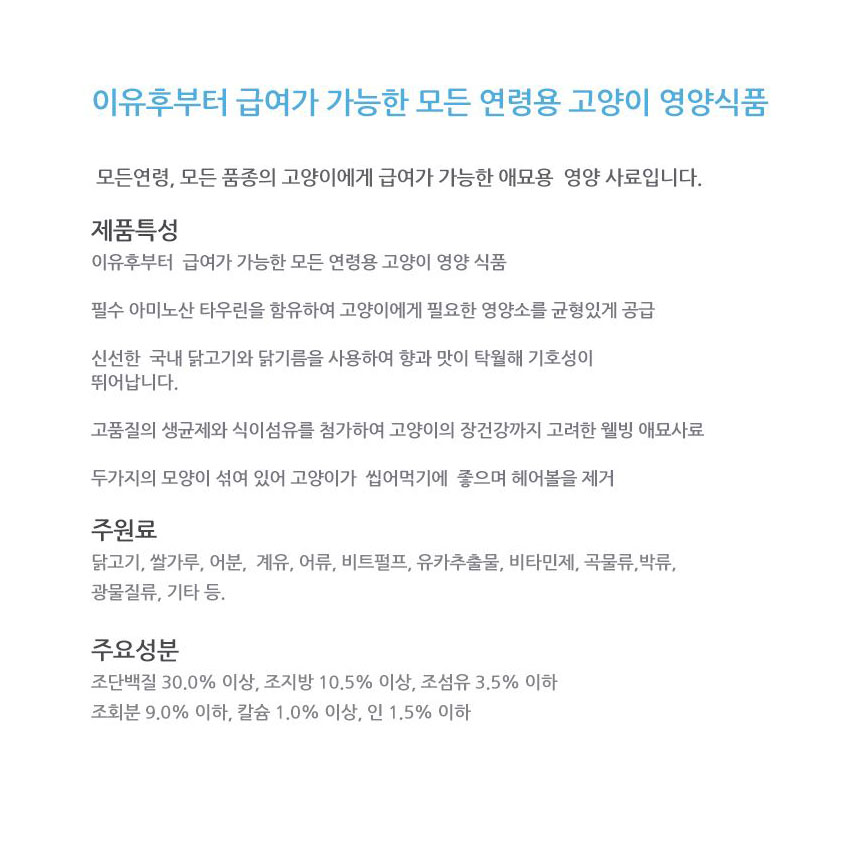 이유후부터 급여가 가능한 모든 연령용 고양이 영양식품

모든연령, 모든 품종의 고양이에게 급여가 가능한 애묘용 영양 사료입니다.

제품특성

이유후부터 급여가 가능한 모든 연령용 고양이 영양 식품

필수 아미노산 타우린을 함유하여 고양이에게 필요한 영양소를 균형있게 공급

신선한 국내 닭고기와 닭기름을 사용하여 향과 맛이 탁월해 기호성이 뛰어납니다.

고품질의 생균제와 식이섬유를 첨가하여 고양이의 장건강까지 고려한 웰빙 애묘사료

두가지의 모양이 섞여 있어 고양이가 씹어먹기에 좋으며 헤어볼을 제거

주원료

닭고기, 쌀가루, 어분, 계유, 어류, 비트펄프, 유카추출물, 비타민제, 곡물류,박류, 광물질류, 기타 등.

주요성분

조단백질 30.0% 이상, 조지방 10.5% 이상, 조섬유 3.5% 이하

조회분 9.0% 이하, 칼슘 1.0% 이상, 인 1.5% 이하